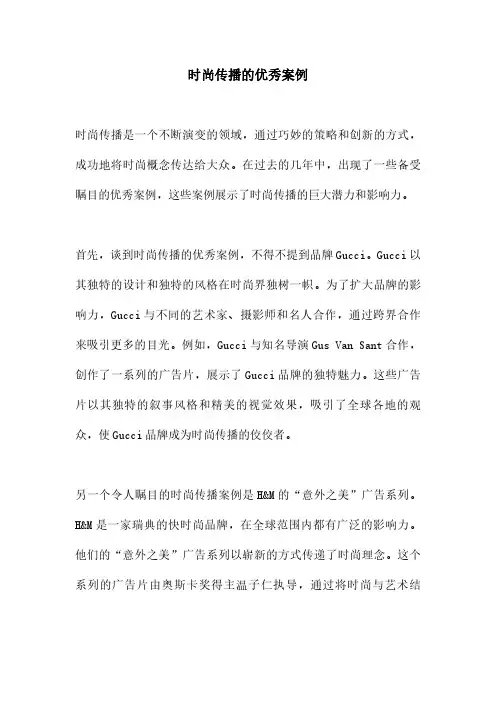 时尚传播的优秀案例

时尚传播是一个不断演变的领域，通过巧妙的策略和创新的方式，成功地将时尚概念传达给大众。在过去的几年中，出现了一些备受瞩目的优秀案例，这些案例展示了时尚传播的巨大潜力和影响力。

首先，谈到时尚传播的优秀案例，不得不提到品牌Gucci。Gucci以其独特的设计和独特的风格在时尚界独树一帜。为了扩大品牌的影响力，Gucci与不同的艺术家、摄影师和名人合作，通过跨界合作来吸引更多的目光。例如，Gucci与知名导演Gus Van Sant合作，创作了一系列的广告片，展示了Gucci品牌的独特魅力。这些广告片以其独特的叙事风格和精美的视觉效果，吸引了全球各地的观众，使Gucci品牌成为时尚传播的佼佼者。

另一个令人瞩目的时尚传播案例是H&M的“意外之美”广告系列。H&M是一家瑞典的快时尚品牌，在全球范围内都有广泛的影响力。他们的“意外之美”广告系列以崭新的方式传递了时尚理念。这个系列的广告片由奥斯卡奖得主温子仁执导，通过将时尚与艺术结